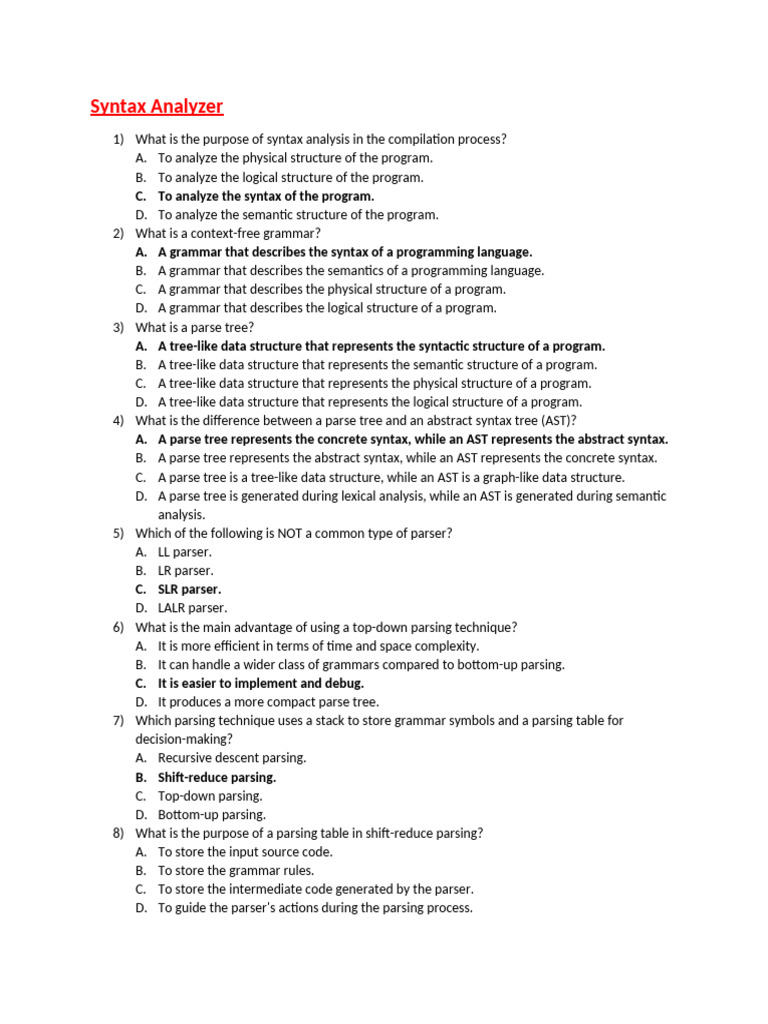 Syntax Analyzer

1) What is the purpose of syntax analysis in the compilation process?
A. To analyze the physical structure of the program.
B. To analyze the logical structure of the program.
C. To analyze the syntax of the program.
D. To analyze the semantic structure of the program.
2) What is a context-free grammar?
A. A grammar that describes the syntax of a programming language.
B. A grammar that describes the semantics of a programming language.
C. A grammar that describes the physical structure of a program.
D. A grammar that describes the logical structure of a program.
3) What is a parse tree?
A. A tree-like data structure that represents the syntactic structure of a program.
B. A tree-like data structure that represents the semantic structure of a program.
C. A tree-like data structure that represents the physical structure of a program.
D. A tree-like data structure that represents the logical structure of a program.
4) What is the difference between a parse tree and an abstract syntax tree (AST)?
A. A parse tree represents the concrete syntax, while an AST represents the abstract syntax.
B. A parse tree represents the abstract syntax, while an AST represents the concrete syntax.
C. A parse tree is a tree-like data structure, while an AST is a graph-like data structure.
D. A parse tree is generated during lexical analysis, while an AST is generated during semantic analysis.
5) Which of the following is NOT a common type of parser?
A. LL parser.
B. LR parser.
C. SLR parser.
D. LALR parser.
6) What is the main advantage of using a top-down parsing technique?
A. It is more efficient in terms of time and space complexity.
B. It can handle a wider class of grammars compared to bottom-up parsing.
C. It is easier to implement and debug.
D. It produces a more compact parse tree.
7) Which parsing technique uses a stack to store grammar symbols and a parsing table for decision-making?
A. Recursive descent parsing.
B. Shift-reduce parsing.
C. Top-down parsing.
D. Bottom-up parsing.
8) What is the purpose of a parsing table in shift-reduce parsing?
A. To store the input source code.
B. To store the grammar rules.
C. To store the intermediate code generated by the parser.
D. To guide the parser's actions during the parsing process.